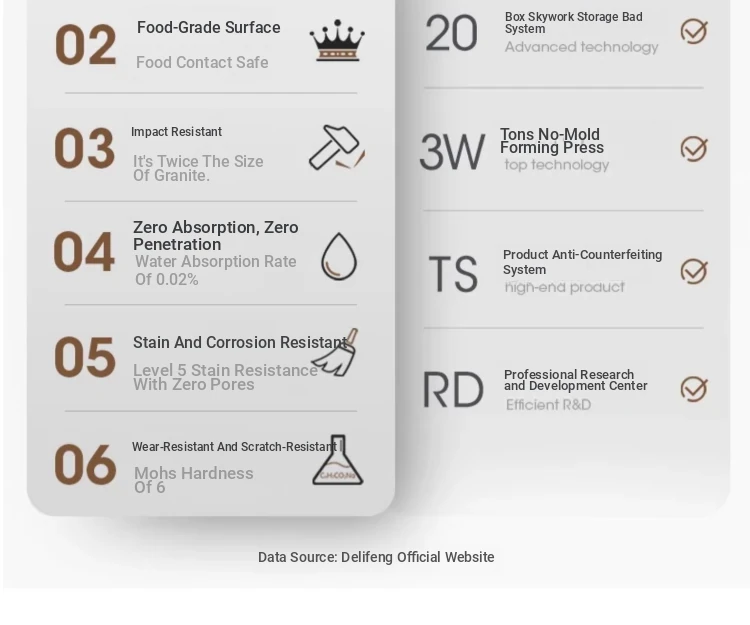 02
Food-Grade Surface
Food Contact Safe

03
Impact Resistant
It's Twice The Size Of Granite.

04
Zero Absorption, Zero Penetration
Water Absorption Rate Of 0.02%

05
Stain And Corrosion Resistant
Level 5 Stain Resistance With Zero Pores

06
Wear-Resistant And Scratch-Resistant
Mohs Hardness Of 6

20
Box Skywork Storage Bad System
Advanced technology

3W
Tons No-Mold Forming Press
top technology

TS
Product Anti-Counterfeiting System
high-end product

RD
Professional Research and Development Center
Efficient R&D

Data Source: Delifeng Official Website